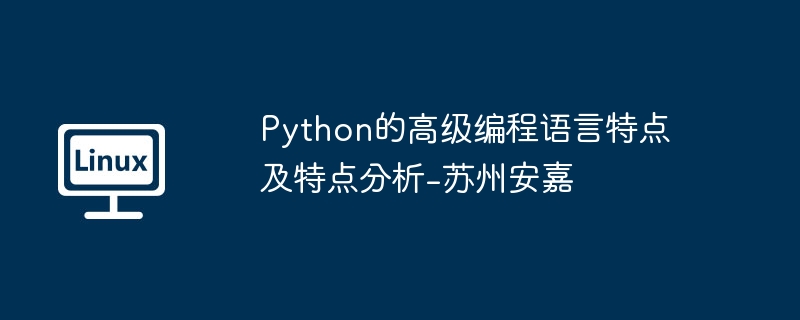 Linux

Python的高级编程语言特点及特点分析-苏州安嘉